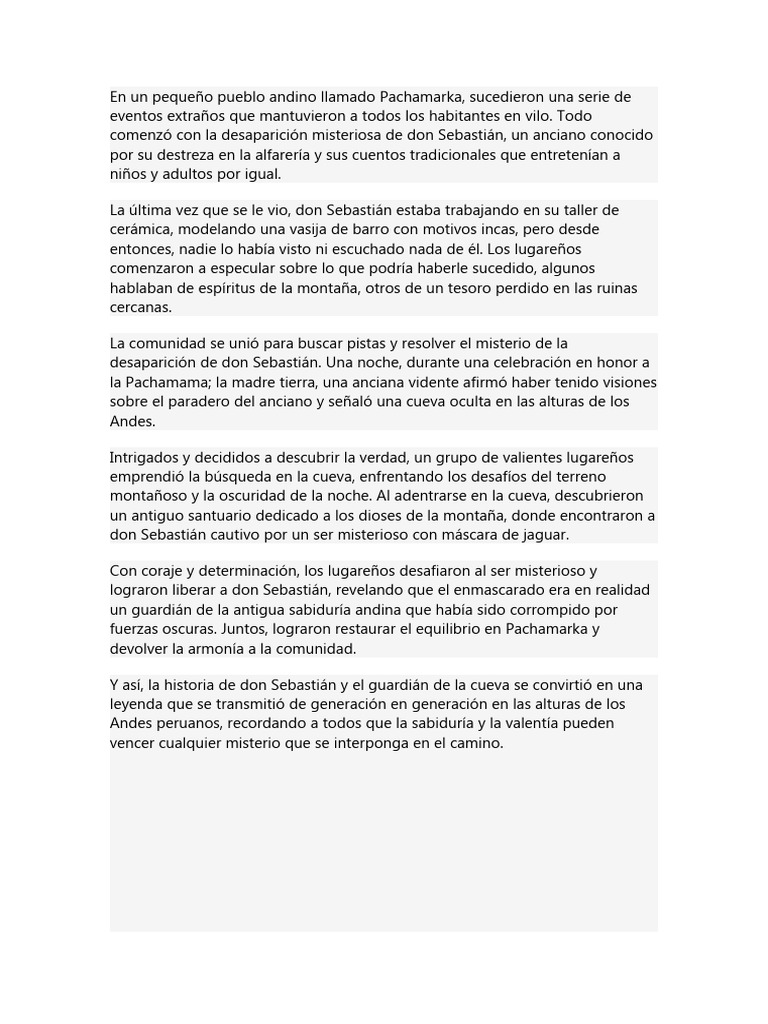 En un pequeño pueblo andino llamado Pachamarka, sucedieron una serie de eventos extraños que mantuvieron a todos los habitantes en vilo. Todo comenzó con la desaparición misteriosa de don Sebastián, un anciano conocido por su destreza en la alfarería y sus cuentos tradicionales que entretenían a niños y adultos por igual.

La última vez que se le vio, don Sebastián estaba trabajando en su taller de cerámica, modelando una vasija de barro con motivos incas, pero desde entonces, nadie lo había visto ni escuchado nada de él. Los lugareños comenzaron a especular sobre lo que podría haberle sucedido, algunos hablaban de espíritus de la montaña, otros de un tesoro perdido en las ruinas cercanas.

La comunidad se unió para buscar pistas y resolver el misterio de la desaparición de don Sebastián. Una noche, durante una celebración en honor a la Pachamama; la madre tierra, una anciana vidente afirmó haber tenido visiones sobre el paradero del anciano y señaló una cueva oculta en las alturas de los Andes.

Intrigados y decididos a descubrir la verdad, un grupo de valientes lugareños emprendió la búsqueda en la cueva, enfrentando los desafíos del terreno montañoso y la oscuridad de la noche. Al adentrarse en la cueva, descubrieron un antiguo santuario dedicado a los dioses de la montaña, donde encontraron a don Sebastián cautivo por un ser misterioso con máscara de jaguar.

Con coraje y determinación, los lugareños desafiaron al ser misterioso y lograron liberar a don Sebastián, revelando que el enmascarado era en realidad un guardián de la antigua sabiduría andina que había sido corrompido por fuerzas oscuras. Juntos, lograron restaurar el equilibrio en Pachamarka y devolver la armonía a la comunidad.

Y así, la historia de don Sebastián y el guardián de la cueva se convirtió en una leyenda que se transmitió de generación en generación en las alturas de los Andes peruanos, recordando a todos que la sabiduría y la valentía pueden vencer cualquier misterio que se interponga en el camino.